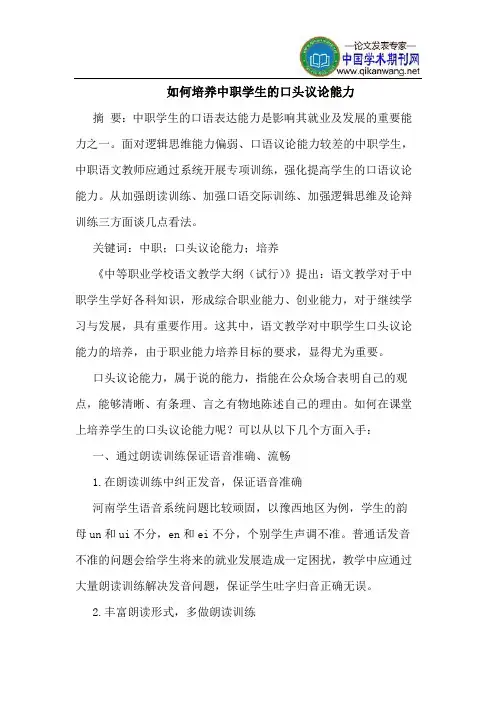 —论文发表专家—
中国学术期刊网
www.qikanwang.net

如何培养中职学生的口头议论能力

摘 要：中职学生的口语表达能力是影响其就业及发展的重要能力之一。面对逻辑思维能力偏弱、口语议论能力较差的中职学生，中职语文教师应通过系统开展专项训练，强化提高学生的口语议论能力。从加强朗读训练、加强口语交际训练、加强逻辑思维及论辩训练三方面谈几点看法。

关键词：中职；口头议论能力；培养

《中等职业学校语文教学大纲（试行）》提出：语文教学对于中职学生学好各科知识，形成综合职业能力、创业能力，对于继续学习与发展，具有重要作用。这其中，语文教学对中职学生口头议论能力的培养，由于职业能力培养目标的要求，显得尤为重要。

口头议论能力，属于说的能力，指能在公众场合表明自己的观点，能够清晰、有条理、言之有物地陈述自己的理由。如何在课堂上培养学生的口头议论能力呢？可以从以下几个方面入手：

一、通过朗读训练保证语音准确、流畅

1.在朗读训练中纠正发音，保证语音准确

河南学生语音系统问题比较顽固，以豫西地区为例，学生的韵母 un 和 ui 不分，en 和 ei 不分，个别学生声调不准。普通话发音不准的问题会给学生将来的就业发展造成一定困扰，教学中应通过大量朗读训练解决发音问题，保证学生吐字归音正确无误。

2.丰富朗读形式，多做朗读训练